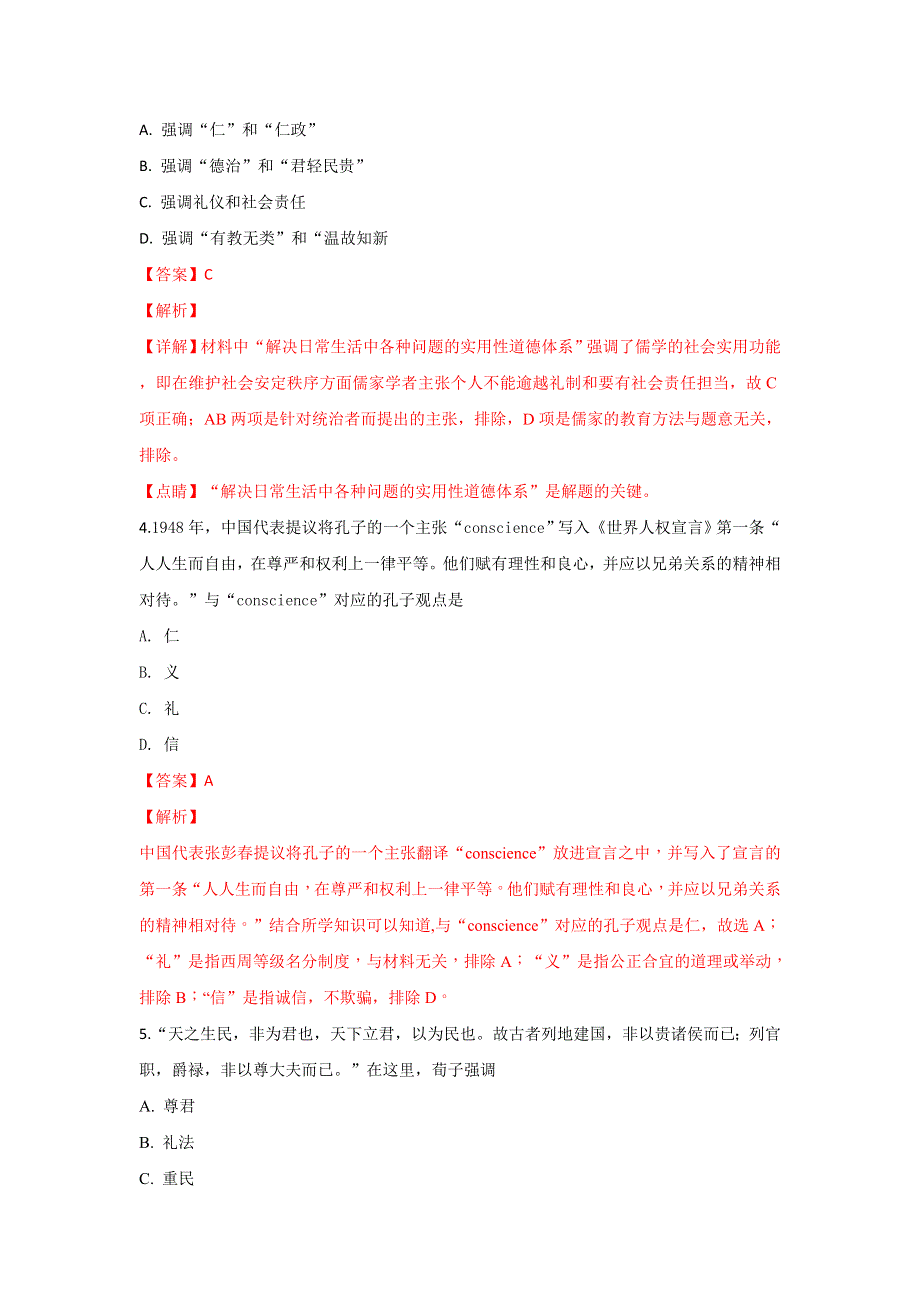 A. 强调“仁”和“仁政”

B. 强调“德治”和“君轻民贵”

C. 强调礼仪和社会责任

D. 强调“有教无类”和“温故知新

【答案】C

【解析】

【详解】材料中“解决日常生活中各种问题的实用性道德体系”强调了儒学的社会实用功能，即在维护社会安定秩序方面儒家学者主张个人不能逾越礼制和要有社会责任担当，故C项正确；AB两项是针对统治者而提出的主张，排除，D项是儒家的教育方法与题意无关，排除。

【点睛】“解决日常生活中各种问题的实用性道德体系”是解题的关键。

4.1948年，中国代表提议将孔子的一个主张“conscience”写入《世界人权宣言》第一条“人人生而自由，在尊严和权利上一律平等。他们赋有理性和良心，并应以兄弟关系的精神相对待。”与“conscience”对应的孔子观点是

A. 仁

B. 义

C. 礼

D. 信

【答案】A

【解析】

中国代表张彭春提议将孔子的一个主张翻译“conscience”放进宣言之中，并写入了宣言的第一条“人人生而自由，在尊严和权利上一律平等。他们赋有理性和良心，并应以兄弟关系的精神相对待。”结合所学知识可以知道,与“conscience”对应的孔子观点是仁，故选A；“礼”是指西周等级名分制度，与材料无关，排除A；“义”是指公正合宜的道理或举动，排除B；“信”是指诚信，不欺骗，排除D。

5.“天之生民，非为君也，天下立君，以为民也。故古者列地建国，非以贵诸侯而已；列官职，爵禄，非以尊大夫而已。”在这里，荀子强调

A. 尊君

B. 礼法

C. 重民